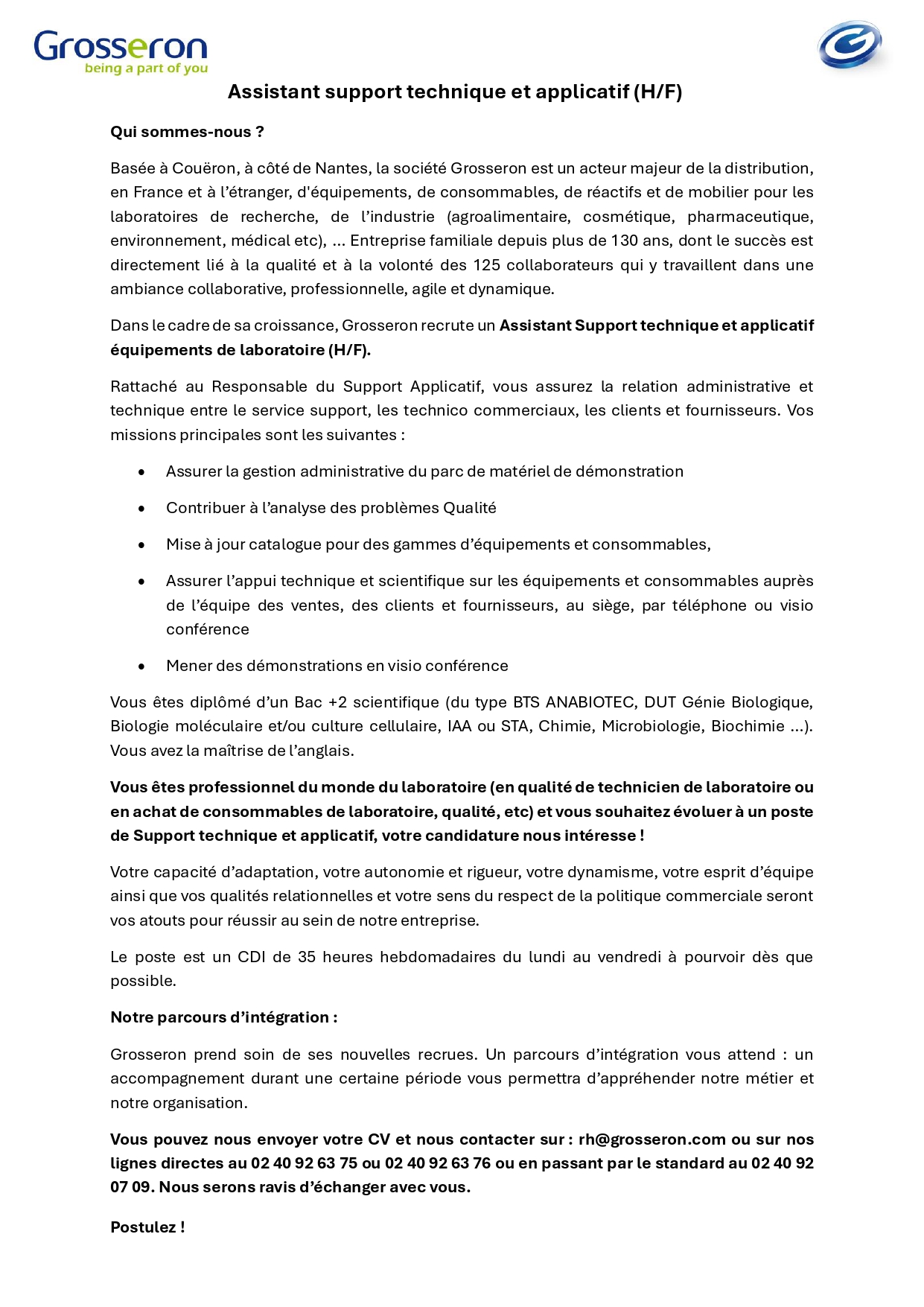 Grosseron
being a part of you

Assistant support technique et applicatif (H/F)

Qui sommes-nous ?

Basée à Couëron, à côté de Nantes, la société Grosseron est un acteur majeur de la distribution, en France et à l'étranger, d'équipements, de consommables, de réactifs et de mobilier pour les laboratoires de recherche, de l'industrie (agroalimentaire, cosmétique, pharmaceutique, environnement, médical etc), … Entreprise familiale depuis plus de 130 ans, dont le succès est directement lié à la qualité et à la volonté des 125 collaborateurs qui y travaillent dans une ambiance collaborative, professionnelle, agile et dynamique.

Dans le cadre de sa croissance, Grosseron recrute un Assistant Support technique et applicatif équipements de laboratoire (H/F).

Rattaché au Responsable du Support Applicatif, vous assurez la relation administrative et technique entre le service support, les technico commerciaux, les clients et fournisseurs. Vos missions principales sont les suivantes :

• Assurer la gestion administrative du parc de matériel de démonstration
• Contribuer à l'analyse des problèmes Qualité
• Mise à jour catalogue pour des gammes d'équipements et consommables,
• Assurer l'appui technique et scientifique sur les équipements et consommables auprès de l'équipe des ventes, des clients et fournisseurs, au siège, par téléphone ou visio conférence
• Mener des démonstrations en visio conférence

Vous êtes diplômé d'un Bac +2 scientifique (du type BTS ANABIOTEC, DUT Génie Biologique, Biologie moléculaire et/ou culture cellulaire, IAA ou STA, Chimie, Microbiologie, Biochimie …). Vous avez la maîtrise de l'anglais.

Vous êtes professionnel du monde du laboratoire (en qualité de technicien de laboratoire ou en achat de consommables de laboratoire, qualité, etc) et vous souhaitez évoluer à un poste de Support technique et applicatif, votre candidature nous intéresse !

Votre capacité d'adaptation, votre autonomie et rigueur, votre dynamisme, votre esprit d'équipe ainsi que vos qualités relationnelles et votre sens du respect de la politique commerciale seront vos atouts pour réussir au sein de notre entreprise.

Le poste est un CDI de 35 heures hebdomadaires du lundi au vendredi à pourvoir dès que possible.

Notre parcours d'intégration :

Grosseron prend soin de ses nouvelles recrues. Un parcours d'intégration vous attend : un accompagnement durant une certaine période vous permettra d'appréhender notre métier et notre organisation.

Vous pouvez nous envoyer votre CV et nous contacter sur : rh@grosseron.com ou sur nos lignes directes au 02 40 92 63 75 ou 02 40 92 63 76 ou en passant par le standard au 02 40 92 07 09. Nous serons ravis d'échanger avec vous.

Postulez !